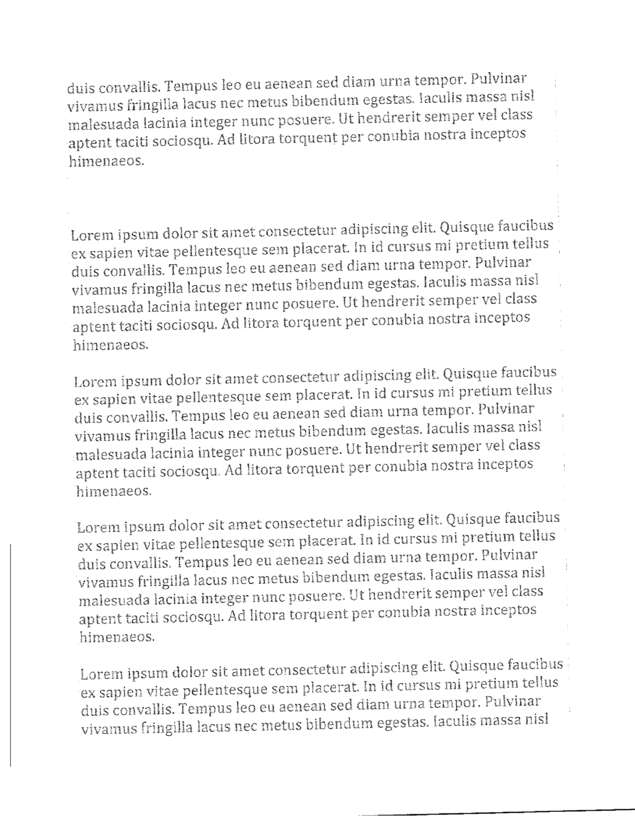 duis convallis. Tempus leo eu aenean sed diam urna tempor. Pulvinar vivamus fringilla lacus nec metus bibendum egestas. Iaculis massa nisl malesuada lacinia integer nunc posuere. Ut hendrerit semper vel class aptent taciti sociosqu. Ad litora torquent per conubia nostra inceptos himenaeos.

Lorem ipsum dolor sit amet consectetur adipiscing elit. Quisque faucibus ex sapien vitae pellentesque sem placerat. In id cursus mi pretium tellus duis convallis. Tempus leo eu aenean sed diam urna tempor. Pulvinar vivamus fringilla lacus nec metus bibendum egestas. Iaculis massa nisl malesuada lacinia integer nunc posuere. Ut hendrerit semper vel class aptent taciti sociosqu. Ad litora torquent per conubia nostra inceptos himenaeos.

Lorem ipsum dolor sit amet consectetur adipiscing elit. Quisque faucibus ex sapien vitae pellentesque sem placerat. In id cursus mi pretium tellus duis convallis. Tempus leo eu aenean sed diam urna tempor. Pulvinar vivamus fringilla lacus nec metus bibendum egestas. Iaculis massa nisl malesuada lacinia integer nunc posuere. Ut hendrerit semper vel class aptent taciti sociosqu. Ad litora torquent per conubia nostra inceptos himenaeos.

Lorem ipsum dolor sit amet consectetur adipiscing elit. Quisque faucibus ex sapien vitae pellentesque sem placerat. In id cursus mi pretium tellus duis convallis. Tempus leo eu aenean sed diam urna tempor. Pulvinar vivamus fringilla lacus nec metus bibendum egestas. Iaculis massa nisl malesuada lacinia integer nunc posuere. Ut hendrerit semper vel class aptent taciti sociosqu. Ad litora torquent per conubia nostra inceptos himenaeos.

Lorem ipsum dolor sit amet consectetur adipiscing elit. Quisque faucibus ex sapien vitae pellentesque sem placerat. In id cursus mi pretium tellus duis convallis. Tempus leo eu aenean sed diam urna tempor. Pulvinar vivamus fringilla lacus nec metus bibendum egestas. Iaculis massa nisl